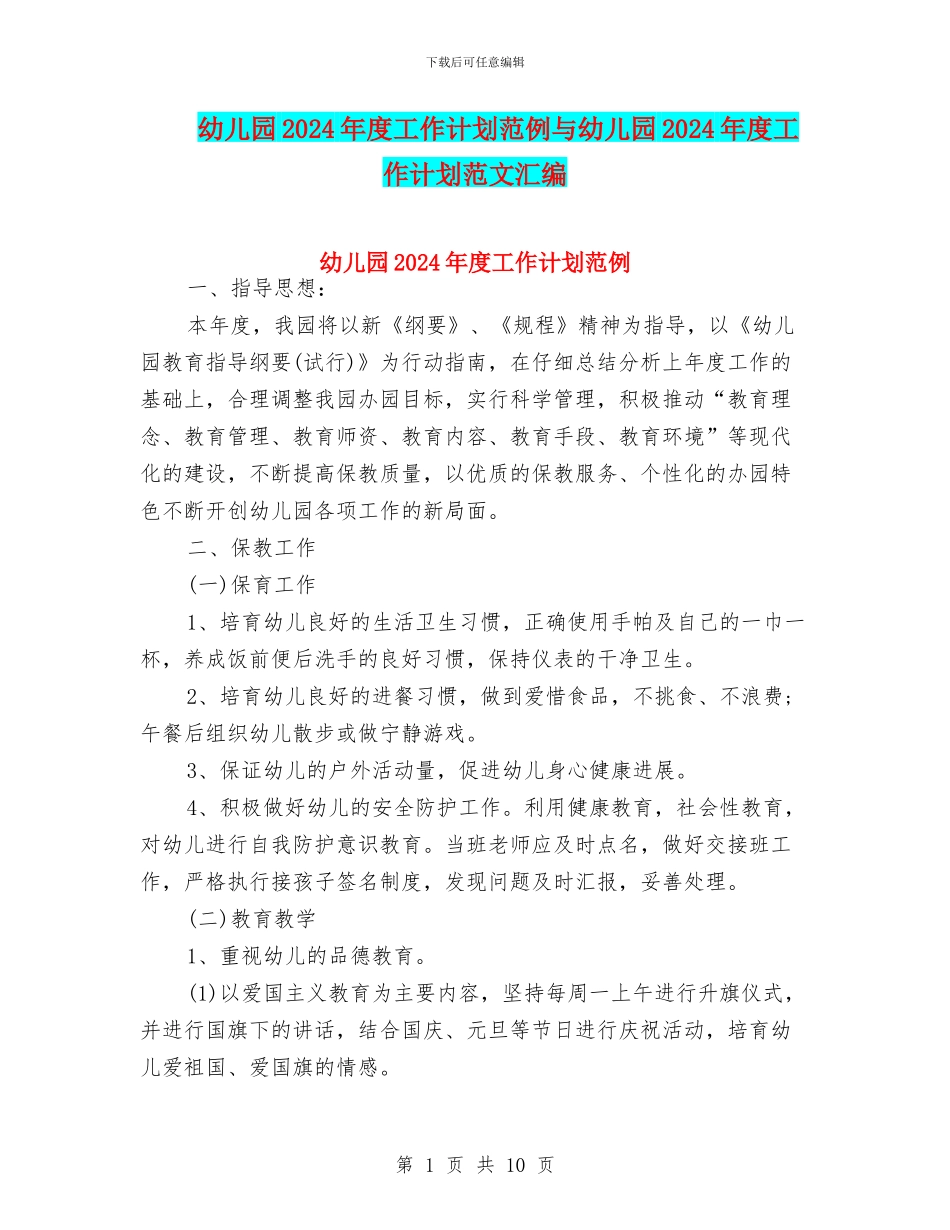 下载后可任意编辑

幼儿园2024年度工作计划范例与幼儿园2024年度工作计划范文汇编

幼儿园2024年度工作计划范例

一、指导思想：

本年度，我园将以新《纲要》、《规程》精神为指导，以《幼儿园教育指导纲要(试行)》为行动指南，在仔细总结分析上年度工作的基础上，合理调整我园办园目标，实行科学管理，积极推动“教育理念、教育管理、教育师资、教育内容、教育手段、教育环境”等现代化的建设，不断提高保教质量，以优质的保教服务、个性化的办园特色不断开创幼儿园各项工作的新局面。

二、保教工作

(一)保育工作

1、培育幼儿良好的生活卫生习惯，正确使用手帕及自己的一巾一杯，养成饭前便后洗手的良好习惯，保持仪表的干净卫生。

2、培育幼儿良好的进餐习惯，做到爱惜食品，不挑食、不浪费；午餐后组织幼儿散步或做宁静游戏。

3、保证幼儿的户外活动量，促进幼儿身心健康进展。

4、积极做好幼儿的安全防护工作。利用健康教育，社会性教育，对幼儿进行自我防护意识教育。当班老师应及时点名，做好交接班工作，严格执行接孩子签名制度，发现问题及时汇报，妥善处理。

(二)教育教学

1、重视幼儿的品德教育。

(1)以爱国主义教育为主要内容，坚持每周一上午进行升旗仪式，并进行国旗下的讲话，结合国庆、元旦等节日进行庆祝活动，培育幼儿爱祖国、爱国旗的情感。

第 1 页 共 10 页